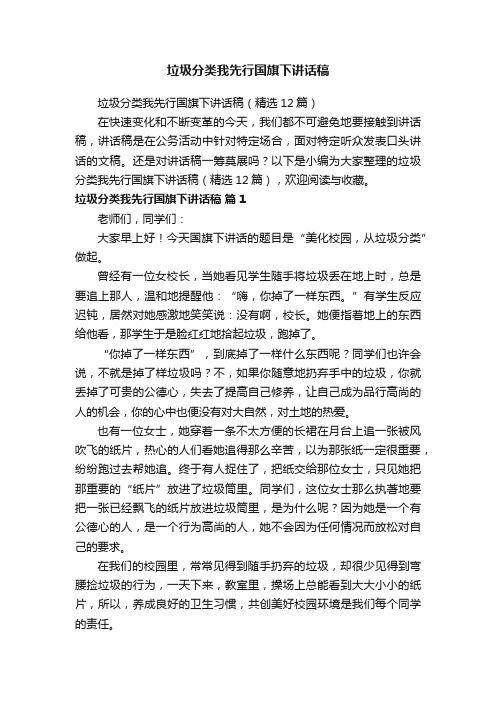 垃圾分类我先行国旗下讲话稿

垃圾分类我先行国旗下讲话稿（精选12篇）

在快速变化和不断变革的今天，我们都不可避免地要接触到讲话稿，讲话稿是在公务活动中针对特定场合，面对特定听众发表口头讲话的文稿。还是对讲话稿一筹莫展吗？以下是小编为大家整理的垃圾分类我先行国旗下讲话稿（精选12篇），欢迎阅读与收藏。

垃圾分类我先行国旗下讲话稿 篇1

老师们，同学们：

大家早上好！今天国旗下讲话的题目是“美化校园，从垃圾分类”做起。

曾经有一位女校长，当她看见学生随手将垃圾丢在地上时，总是要追上那人，温和地提醒他：“嗨，你掉了一样东西。”有学生反应迟钝，居然对她感激地笑笑说：没有啊，校长。她便指着地上的东西给他看，那学生于是脸红红地拾起垃圾，跑掉了。

“你掉了一样东西”，到底掉了一样什么东西呢？同学们也许会说，不就是掉了样垃圾吗？不，如果你随意地扔弃手中的垃圾，你就丢掉了可贵的公德心，失去了提高自己修养，让自己成为品行高尚的人的机会，你的心中也便没有对大自然，对土地的热爱。

也有一位女士，她穿着一条不太方便的长裙在月台上追一张被风吹飞的纸片，热心的人们看她追得那么辛苦，以为那张纸一定很重要，纷纷跑过去帮她追。终于有人捉住了，把纸交给那位女士，只见她把那重要的“纸片”放进了垃圾筒里。同学们，这位女士那么执著地要把一张已经飘飞的纸片放进垃圾筒里，是为什么呢？因为她是一个有公德心的人，是一个行为高尚的人，她不会因为任何情况而放松对自己的要求。

在我们的校园里，常常见得到随手扔弃的垃圾，却很少见得到弯腰捡垃圾的行为，一天下来，教室里，操场上总能看到大大小小的纸片，所以，养成良好的卫生习惯，共创美好校园环境是我们每个同学的责任。